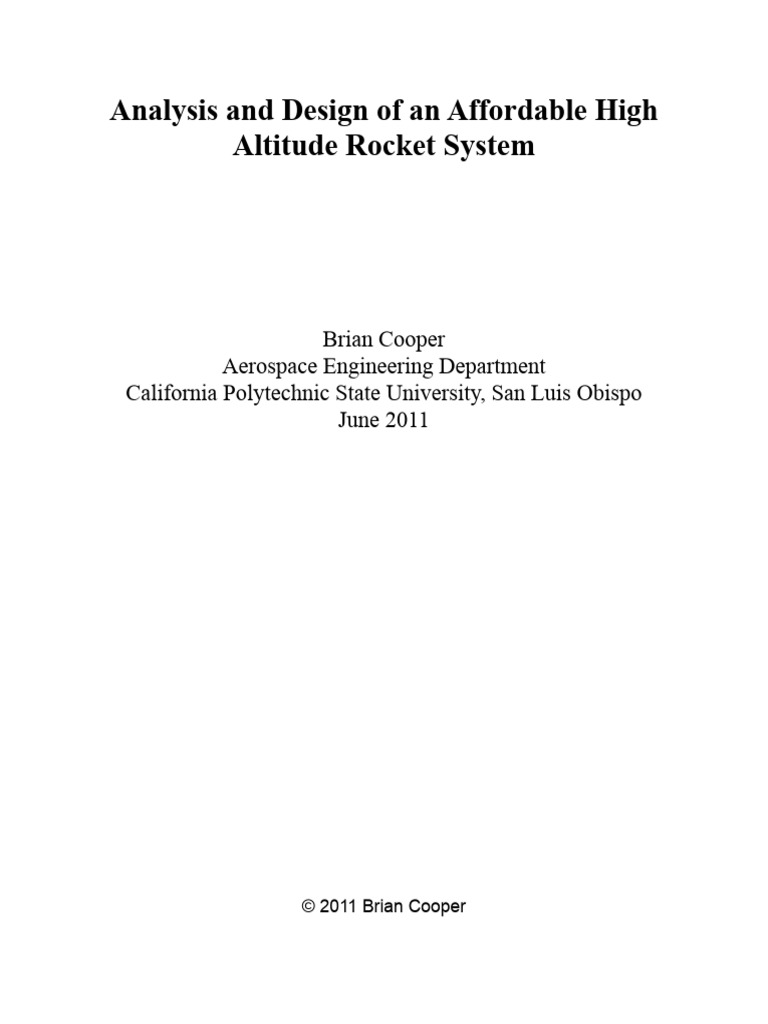 Analysis and Design of an Affordable High Altitude Rocket System

Brian Cooper
Aerospace Engineering Department
California Polytechnic State University, San Luis Obispo
June 2011

© 2011 Brian Cooper